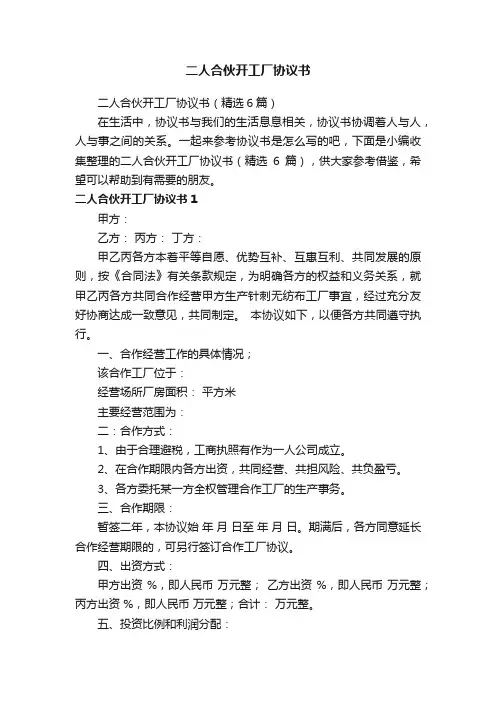 二人合伙开工厂协议书

二人合伙开工厂协议书（精选6篇）

在生活中，协议书与我们的生活息息相关，协议书协调着人与人，人与事之间的关系。一起来参考协议书是怎么写的吧，下面是小编收集整理的二人合伙开工厂协议书（精选 6 篇），供大家参考借鉴，希望可以帮助到有需要的朋友。

二人合伙开工厂协议书 1

甲方：

乙方： 丙方： 丁方：

甲乙丙各方本着平等自愿、优势互补、互惠互利、共同发展的原则，按《合同法》有关条款规定，为明确各方的权益和义务关系，就甲乙丙各方共同合作经营甲方生产针刺无纺布工厂事宜，经过充分友好协商达成一致意见，共同制定。 本协议如下，以便各方共同遵守执行。

一、合作经营工作的具体情况；

该合作工厂位于：

经营场所厂房面积： 平方米

主要经营范围为：

二：合作方式：

1、由于合理避税，工商执照有作为一人公司成立。

2、在合作期限内各方出资，共同经营、共担风险、共负盈亏。

3、各方委托某一方全权管理合作工厂的生产事务。

三、合作期限：

暂签二年，本协议始 年 月 日至 年 月 日。期满后，各方同意延长合作经营期限的，可另行签订合作工厂协议。

四、出资方式：

甲方出资 %，即人民币 万元整； 乙方出资 %，即人民币 万元整；丙方出资 %，即人民币 万元整；合计： 万元整。

五、投资比例和利润分配：